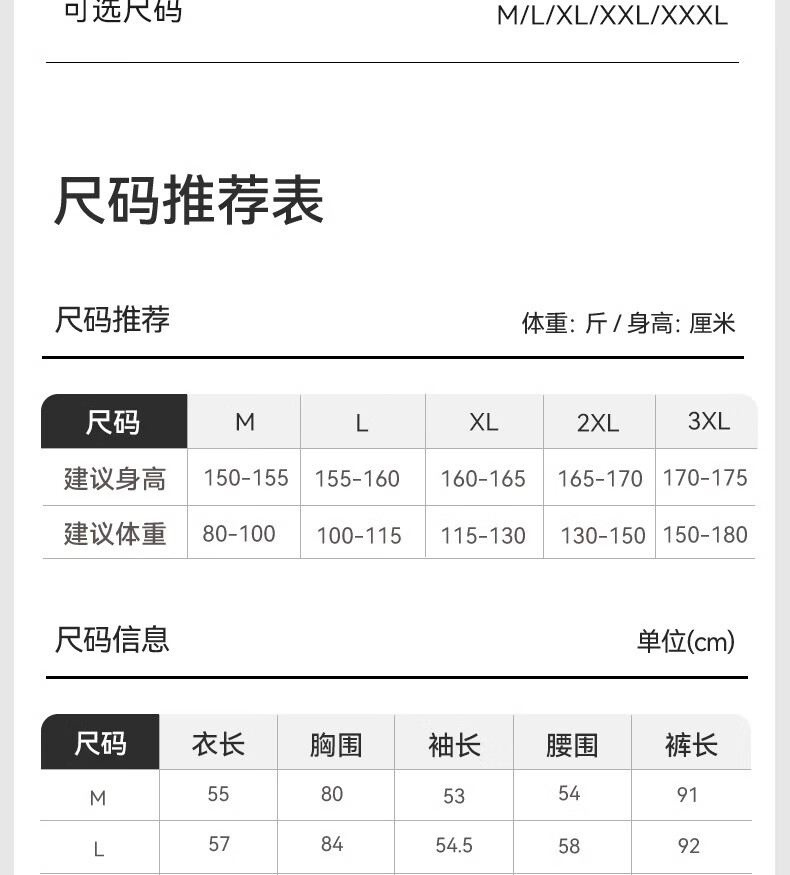 可选尺码 M/L/XL/XXL/XXXL

尺码推荐表

尺码推荐 体重: 斤 / 身高: 厘米

| 尺码 | M | L | XL | 2XL | 3XL |
|---|---|---|---|---|---|
| 建议身高 | 150-155 | 155-160 | 160-165 | 165-170 | 170-175 |
| 建议体重 | 80-100 | 100-115 | 115-130 | 130-150 | 150-180 |

尺码信息 单位(cm)

| 尺码 | 衣长 | 胸围 | 袖长 | 腰围 | 裤长 |
|---|---|---|---|---|---|
| M | 55 | 80 | 53 | 54 | 91 |
| L | 57 | 84 | 54.5 | 58 | 92 |